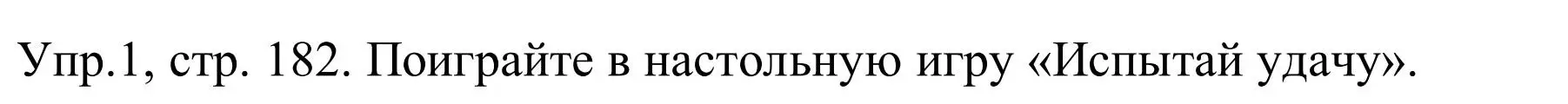 Упр.1, стр. 182. Поиграйте в настольную игру «Испытай удачу».